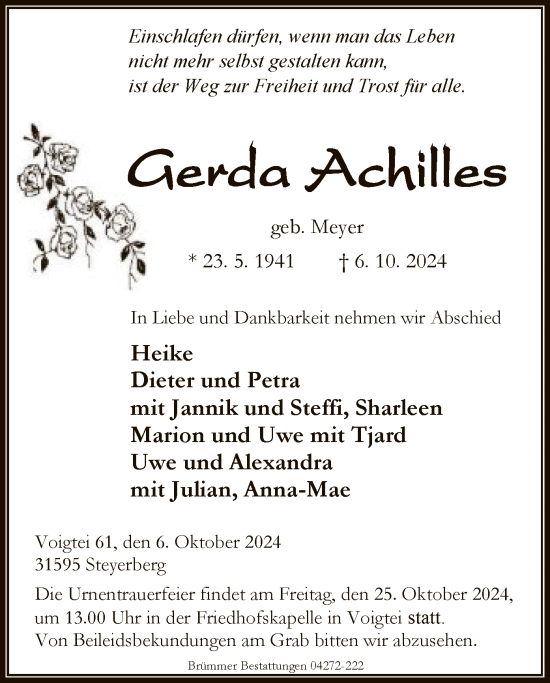 Einschlafen dürfen, wenn man das Leben
nicht mehr selbst gestalten kann,
ist der Weg zur Freiheit und Trost für alle.

Gerda Achilles

geb. Meyer

* 23. 5. 1941 † 6. 10. 2024

In Liebe und Dankbarkeit nehmen wir Abschied

Heike
Dieter und Petra
mit Jannik und Steffi, Sharleen
Marion und Uwe mit Tjard
Uwe und Alexandra
mit Julian, Anna-Mae

Voigtei 61, den 6. Oktober 2024
31595 Steyerberg

Die Urnentrauerfeier findet am Freitag, den 25. Oktober 2024, um 13.00 Uhr in der Friedhofskapelle in Voigtei statt.
Von Beileidsbekundungen am Grab bitten wir abzusehen.

Brümmer Bestattungen 04272-222